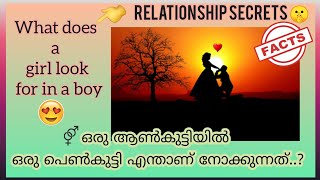 RELATIONSHIP SECRETS

What does a girl look for in a boy

FACTS

ഒരു ആൺകുട്ടിയിൽ
ഒരു പെൺകുട്ടി എന്താണ് നോക്കുന്നത്..?